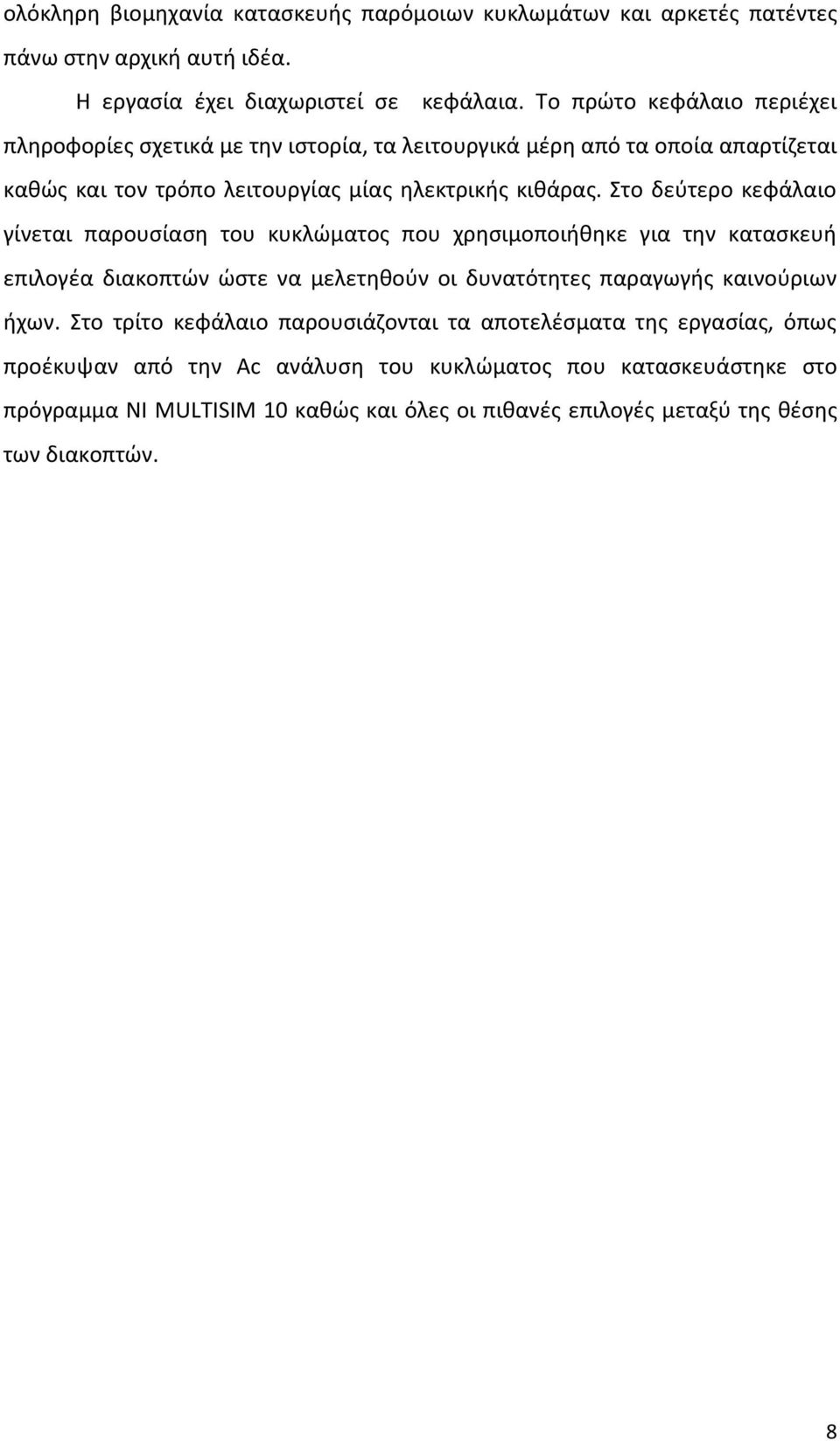 ολόκληρη βιομηχανία κατασκευής παρόμοιων κυκλωμάτων και αρκετές πατέντες πάνω στην αρχική αυτή ιδέα.

Η εργασία έχει διαχωριστεί σε κεφάλαια. Το πρώτο κεφάλαιο περιέχει πληροφορίες σχετικά με την ιστορία, τα λειτουργικά μέρη από τα οποία απαρτίζεται καθώς και τον τρόπο λειτουργίας μίας ηλεκτρικής κιθάρας. Στο δεύτερο κεφάλαιο γίνεται παρουσίαση του κυκλώματος που χρησιμοποιήθηκε για την κατασκευή επιλογέα διακοπτών ώστε να μελετηθούν οι δυνατότητες παραγωγής καινούριων ήχων. Στο τρίτο κεφάλαιο παρουσιάζονται τα αποτελέσματα της εργασίας, όπως προέκυψαν από την Ac ανάλυση του κυκλώματος που κατασκευάστηκε στο πρόγραμμα NI MULTISIM 10 καθώς και όλες οι πιθανές επιλογές μεταξύ της θέσης των διακοπτών.

8